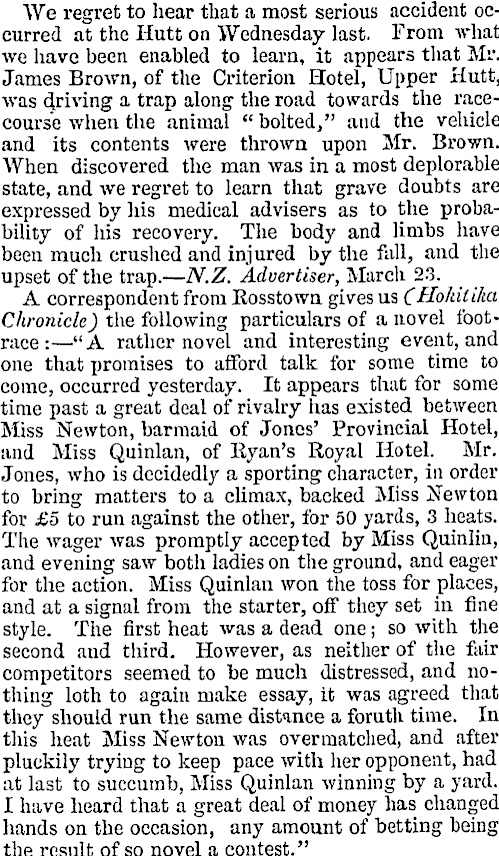 We regret to hear that a most serious accident occurred at the Hutt on Wednesday last. From what we have been enabled to learn, it appears that Mr. James Brown, of the Criterion Hotel, Upper Hutt, was driving a trap along the road towards the racecourse when the animal "bolted," and the vehicle and its contents were thrown upon Mr. Brown. When discovered the man was in a most deplorable state, and we regret to learn that grave doubts are expressed by his medical advisers as to the probability of his recovery. The body and limbs have been much crushed and injured by the fall, and the upset of the trap.—N.Z. Advertiser, March 23.

A correspondent from Rosstown gives us (Hokitika Chronicle) the following particulars of a novel footrace:—"A rather novel and interesting event, and one that promises to afford talk for some time to come, occurred yesterday. It appears that for some time past a great deal of rivalry has existed between Miss Newton, barmaid of Jones' Provincial Hotel, and Miss Quinlan, of Ryan's Royal Hotel. Mr. Jones, who is decidedly a sporting character, in order to bring matters to a climax, backed Miss Newton for £5 to run against the other, for 50 yards, 3 heats. The wager was promptly accepted by Miss Quinlin, and evening saw both ladies on the ground, and eager for the action. Miss Quinlan won the toss for places, and at a signal from the starter, off they set in fine style. The first heat was a dead one; so with the second and third. However, as neither of the fair competitors seemed to be much distressed, and nothing loth to again make essay, it was agreed that they should run the same distance a foruth time. In this heat Miss Newton was overmatched, and after pluckily trying to keep pace with her opponent, had at last to succumb, Miss Quinlan winning by a yard. I have heard that a great deal of money has changed hands on the occasion, any amount of betting being the result of so novel a contest."